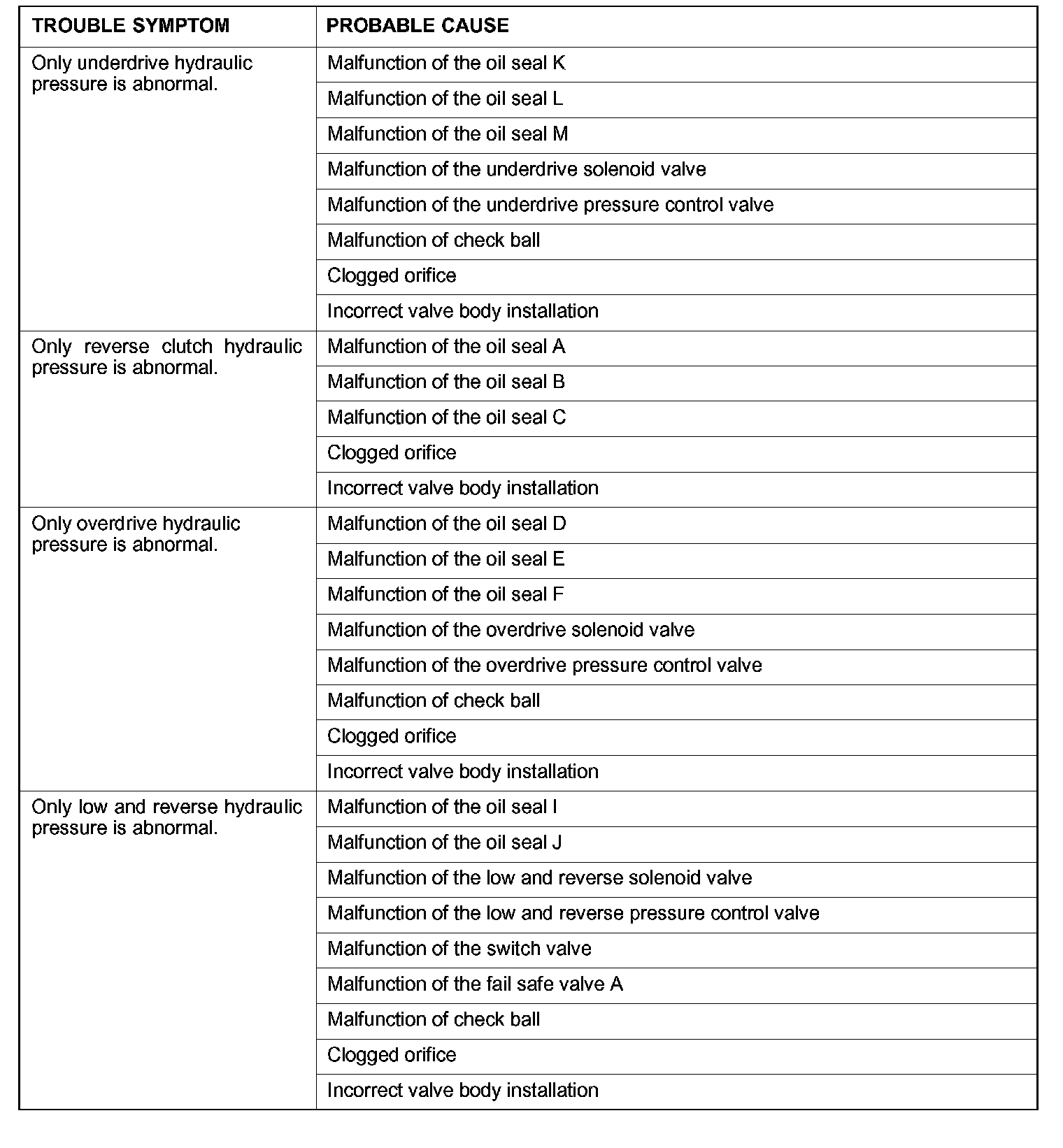 | TROUBLE SYMPTOM | PROBABLE CAUSE |
|---|---|
| Only underdrive hydraulic pressure is abnormal. | Malfunction of the oil seal K |
| | Malfunction of the oil seal L |
| | Malfunction of the oil seal M |
| | Malfunction of the underdrive solenoid valve |
| | Malfunction of the underdrive pressure control valve |
| | Malfunction of check ball |
| | Clogged orifice |
| | Incorrect valve body installation |
| Only reverse clutch hydraulic pressure is abnormal. | Malfunction of the oil seal A |
| | Malfunction of the oil seal B |
| | Malfunction of the oil seal C |
| | Clogged orifice |
| | Incorrect valve body installation |
| Only overdrive hydraulic pressure is abnormal. | Malfunction of the oil seal D |
| | Malfunction of the oil seal E |
| | Malfunction of the oil seal F |
| | Malfunction of the overdrive solenoid valve |
| | Malfunction of the overdrive pressure control valve |
| | Malfunction of check ball |
| | Clogged orifice |
| | Incorrect valve body installation |
| Only low and reverse hydraulic pressure is abnormal. | Malfunction of the oil seal I |
| | Malfunction of the oil seal J |
| | Malfunction of the low and reverse solenoid valve |
| | Malfunction of the low and reverse pressure control valve |
| | Malfunction of the switch valve |
| | Malfunction of the fail safe valve A |
| | Malfunction of check ball |
| | Clogged orifice |
| | Incorrect valve body installation |